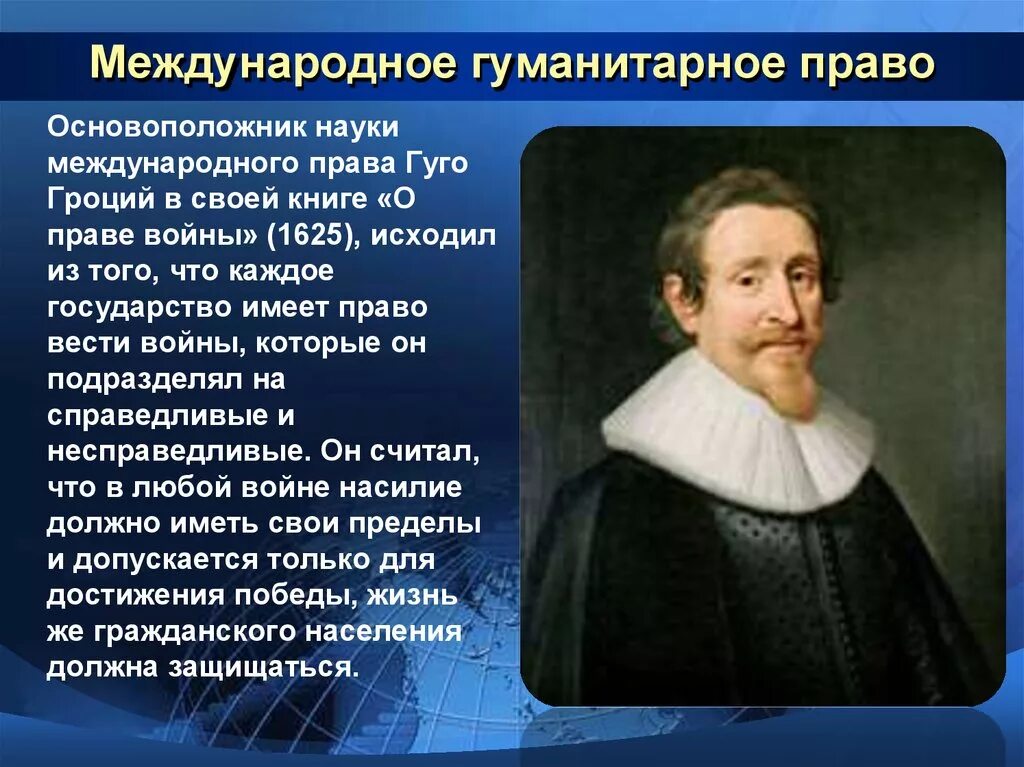 Международное гуманитарное право

Основоположник науки международного права Гуго Гроций в своей книге «О праве войны» (1625), исходил из того, что каждое государство имеет право вести войны, которые он подразделял на справедливые и несправедливые. Он считал, что в любой войне насилие должно иметь свои пределы и допускается только для достижения победы, жизнь же гражданского населения должна защищаться.